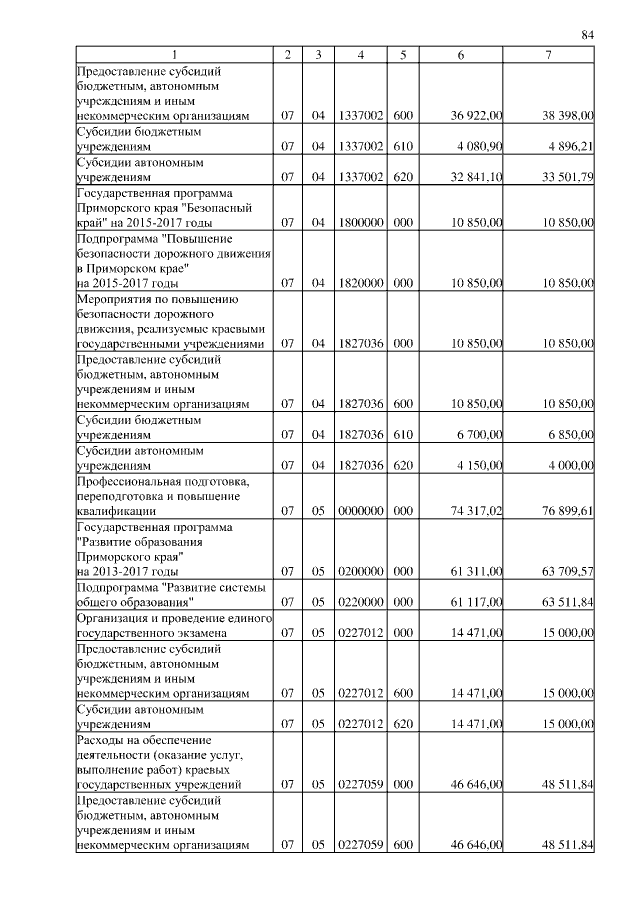 84

| 1 | 2 | 3 | 4 | 5 | 6 | 7 |
|---|---|---|---|---|---|---|
| Предоставление субсидий бюджетным, автономным учреждениям и иным некоммерческим организациям | 07 | 04 | 1337002 | 600 | 36 922,00 | 38 398,00 |
| Субсидии бюджетным учреждениям | 07 | 04 | 1337002 | 610 | 4 080,90 | 4 896,21 |
| Субсидии автономным учреждениям | 07 | 04 | 1337002 | 620 | 32 841,10 | 33 501,79 |
| Государственная программа Приморского края "Безопасный край" на 2015-2017 годы | 07 | 04 | 1800000 | 000 | 10 850,00 | 10 850,00 |
| Подпрограмма "Повышение безопасности дорожного движения в Приморском крае" на 2015-2017 годы | 07 | 04 | 1820000 | 000 | 10 850,00 | 10 850,00 |
| Мероприятия по повышению безопасности дорожного движения, реализуемые краевыми государственными учреждениями | 07 | 04 | 1827036 | 000 | 10 850,00 | 10 850,00 |
| Предоставление субсидий бюджетным, автономным учреждениям и иным некоммерческим организациям | 07 | 04 | 1827036 | 600 | 10 850,00 | 10 850,00 |
| Субсидии бюджетным учреждениям | 07 | 04 | 1827036 | 610 | 6 700,00 | 6 850,00 |
| Субсидии автономным учреждениям | 07 | 04 | 1827036 | 620 | 4 150,00 | 4 000,00 |
| Профессиональная подготовка, переподготовка и повышение квалификации | 07 | 05 | 0000000 | 000 | 74 317,02 | 76 899,61 |
| Государственная программа "Развитие образования Приморского края" на 2013-2017 годы | 07 | 05 | 0200000 | 000 | 61 311,00 | 63 709,57 |
| Подпрограмма "Развитие системы общего образования" | 07 | 05 | 0220000 | 000 | 61 117,00 | 63 511,84 |
| Организация и проведение единого государственного экзамена | 07 | 05 | 0227012 | 000 | 14 471,00 | 15 000,00 |
| Предоставление субсидий бюджетным, автономным учреждениям и иным некоммерческим организациям | 07 | 05 | 0227012 | 600 | 14 471,00 | 15 000,00 |
| Субсидии автономным учреждениям | 07 | 05 | 0227012 | 620 | 14 471,00 | 15 000,00 |
| Расходы на обеспечение деятельности (оказание услуг, выполнение работ) краевых государственных учреждений | 07 | 05 | 0227059 | 000 | 46 646,00 | 48 511,84 |
| Предоставление субсидий бюджетным, автономным учреждениям и иным некоммерческим организациям | 07 | 05 | 0227059 | 600 | 46 646,00 | 48 511,84 |